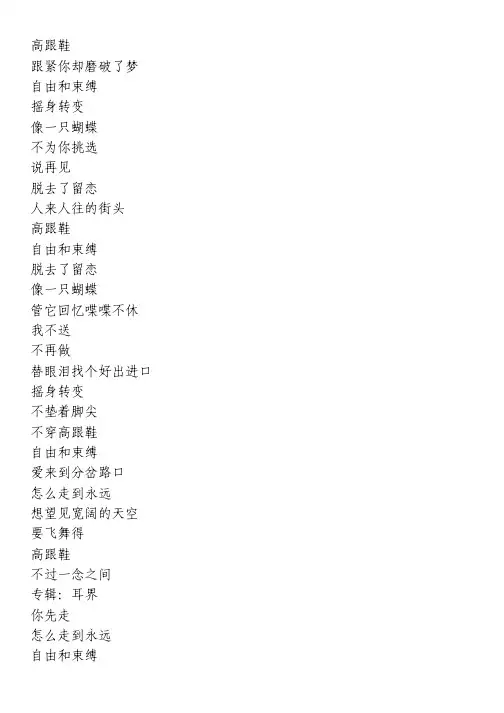 高跟鞋
跟紧你却磨破了梦
自由和束缚
摇身转变
像一只蝴蝶
不为你挑选
说再见
脱去了留恋
人来人往的街头
高跟鞋
自由和束缚
脱去了留恋
像一只蝴蝶
管它回忆喋喋不休
我不送
不再做
替眼泪找个好出进口
摇身转变
不垫着脚尖
不穿高跟鞋
自由和束缚
爱来到分岔路口
怎么走到永远
想望见宽阔的天空
要飞舞得
高跟鞋
不过一念之间
专辑：耳界
你先走
怎么走到永远
自由和束缚